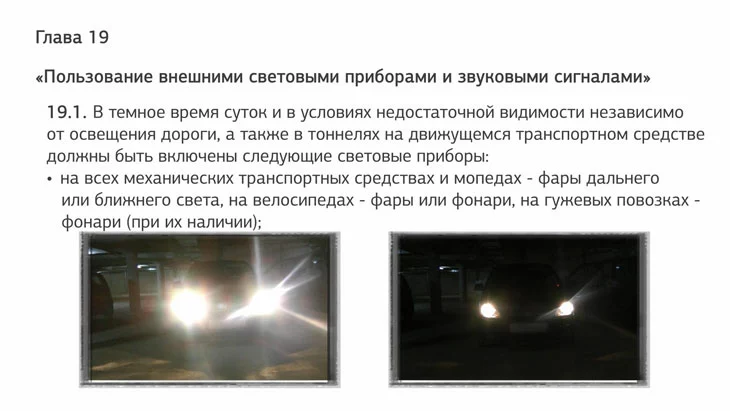 Глава 19

«Пользование внешними световыми приборами и звуковыми сигналами»

19.1. В темное время суток и в условиях недостаточной видимости независимо от освещения дороги, а также в тоннелях на движущемся транспортном средстве должны быть включены следующие световые приборы:

• на всех механических транспортных средствах и мопедах - фары дальнего или ближнего света, на велосипедах - фары или фонари, на гужевых повозках - фонари (при их наличии);